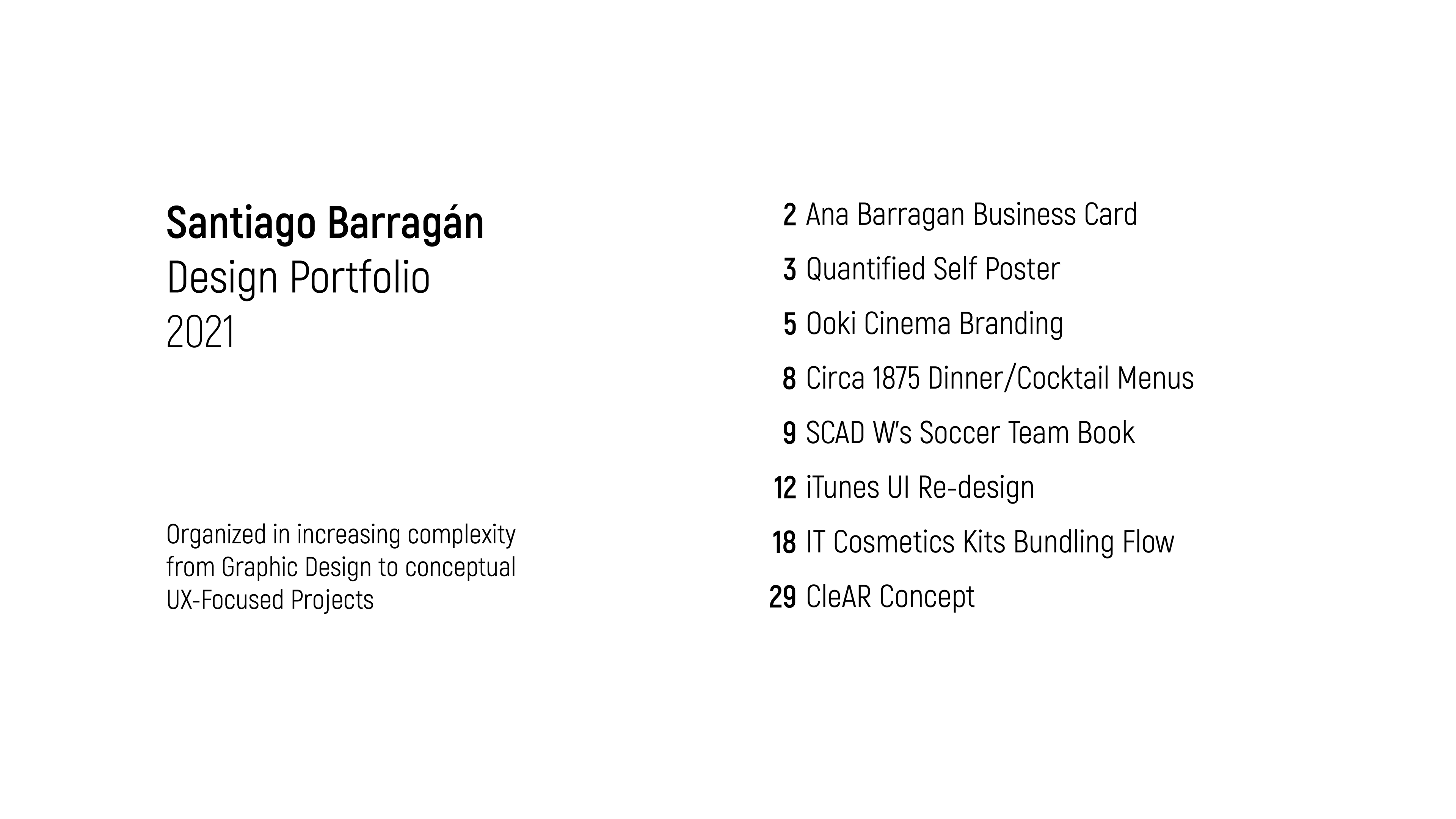 Santiago Barragán
Design Portfolio
2021

Organized in increasing complexity from Graphic Design to conceptual UX-Focused Projects

2 Ana Barragan Business Card
3 Quantified Self Poster
5 Ooki Cinema Branding
8 Circa 1875 Dinner/Cocktail Menus
9 SCAD W's Soccer Team Book
12 iTunes UI Re-design
18 IT Cosmetics Kits Bundling Flow
29 CleAR Concept